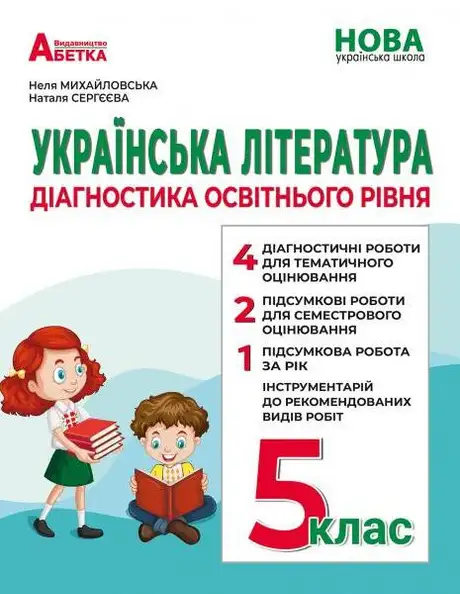 Видавництво
АБЕТКА

НОВА
українська школа

Неля МИХАЙЛОВСЬКА
Наталя СЕРГЄЄВА

УКРАЇНСЬКА ЛІТЕРАТУРА
ДІАГНОСТИКА ОСВІТНЬОГО РІВНЯ

4 ДІАГНОСТИЧНІ РОБОТИ ДЛЯ ТЕМАТИЧНОГО ОЦІНЮВАННЯ

2 ПІДСУМКОВІ РОБОТИ ДЛЯ СЕМЕСТРОВОГО ОЦІНЮВАННЯ

1 ПІДСУМКОВА РОБОТА ЗА РІК

ІНСТРУМЕНТАРІЙ ДО РЕКОМЕНДОВАНИХ ВИДІВ РОБІТ

5 клас